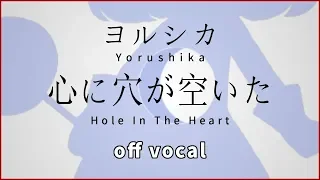 ヨルシカ
Yorushika
心に穴が空いた
Hole In The Heart
off vocal